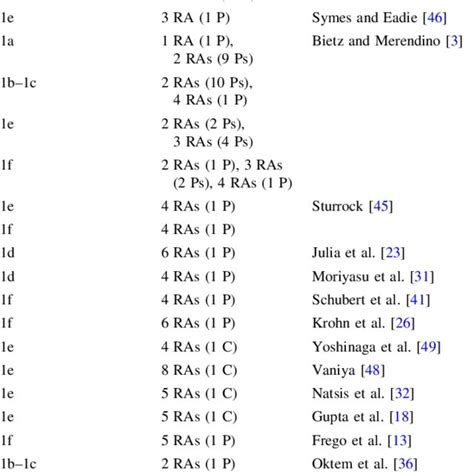 | | | |
|---|---|---|
| 1e | 3 RA (1 P) | Symes and Eadie [46] |
| 1a | 1 RA (1 P), 2 RAs (9 Ps) | Bietz and Merendino [3] |
| 1b–1c | 2 RAs (10 Ps), 4 RAs (1 P) | |
| 1e | 2 RAs (2 Ps), 3 RAs (4 Ps) | |
| 1f | 2 RAs (1 P), 3 RAs (2 Ps), 4 RAs (1 P) | |
| 1e | 4 RAs (1 P) | Sturrock [45] |
| 1f | 4 RAs (1 P) | |
| 1d | 6 RAs (1 P) | Julia et al. [23] |
| 1d | 4 RAs (1 P) | Moriyasu et al. [31] |
| 1f | 4 RAs (1 P) | Schubert et al. [41] |
| 1f | 6 RAs (1 P) | Krohn et al. [26] |
| 1e | 4 RAs (1 C) | Yoshinaga et al. [49] |
| 1e | 8 RAs (1 C) | Vaniya [48] |
| 1e | 5 RAs (1 C) | Natsis et al. [32] |
| 1e | 5 RAs (1 C) | Gupta et al. [18] |
| 1f | 5 RAs (1 P) | Frego et al. [13] |
| 1b–1c | 2 RAs (1 P) | Oktem et al. [36] |